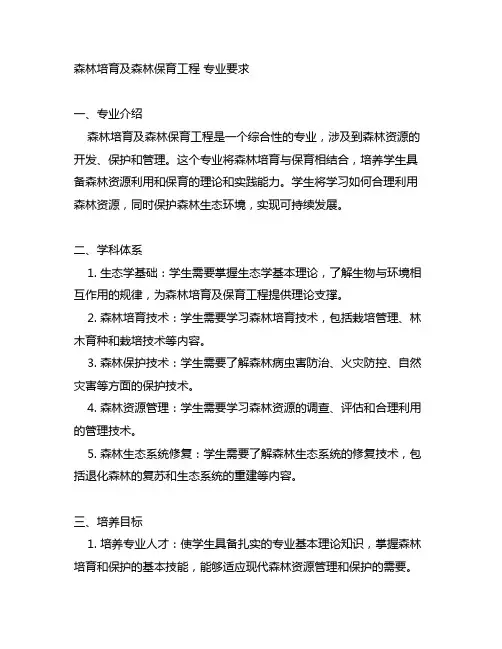 森林培育及森林保育工程 专业要求

一、专业介绍

森林培育及森林保育工程是一个综合性的专业，涉及到森林资源的开发、保护和管理。这个专业将森林培育与保育相结合，培养学生具备森林资源利用和保育的理论和实践能力。学生将学习如何合理利用森林资源，同时保护森林生态环境，实现可持续发展。

二、学科体系

1. 生态学基础：学生需要掌握生态学基本理论，了解生物与环境相互作用的规律，为森林培育及保育工程提供理论支撑。

2. 森林培育技术：学生需要学习森林培育技术，包括栽培管理、林木育种和栽培技术等内容。

3. 森林保护技术：学生需要了解森林病虫害防治、火灾防控、自然灾害等方面的保护技术。

4. 森林资源管理：学生需要学习森林资源的调查、评估和合理利用的管理技术。

5. 森林生态系统修复：学生需要了解森林生态系统的修复技术，包括退化森林的复苏和生态系统的重建等内容。

三、培养目标

1. 培养专业人才：使学生具备扎实的专业基本理论知识，掌握森林培育和保护的基本技能，能够适应现代森林资源管理和保护的需要。